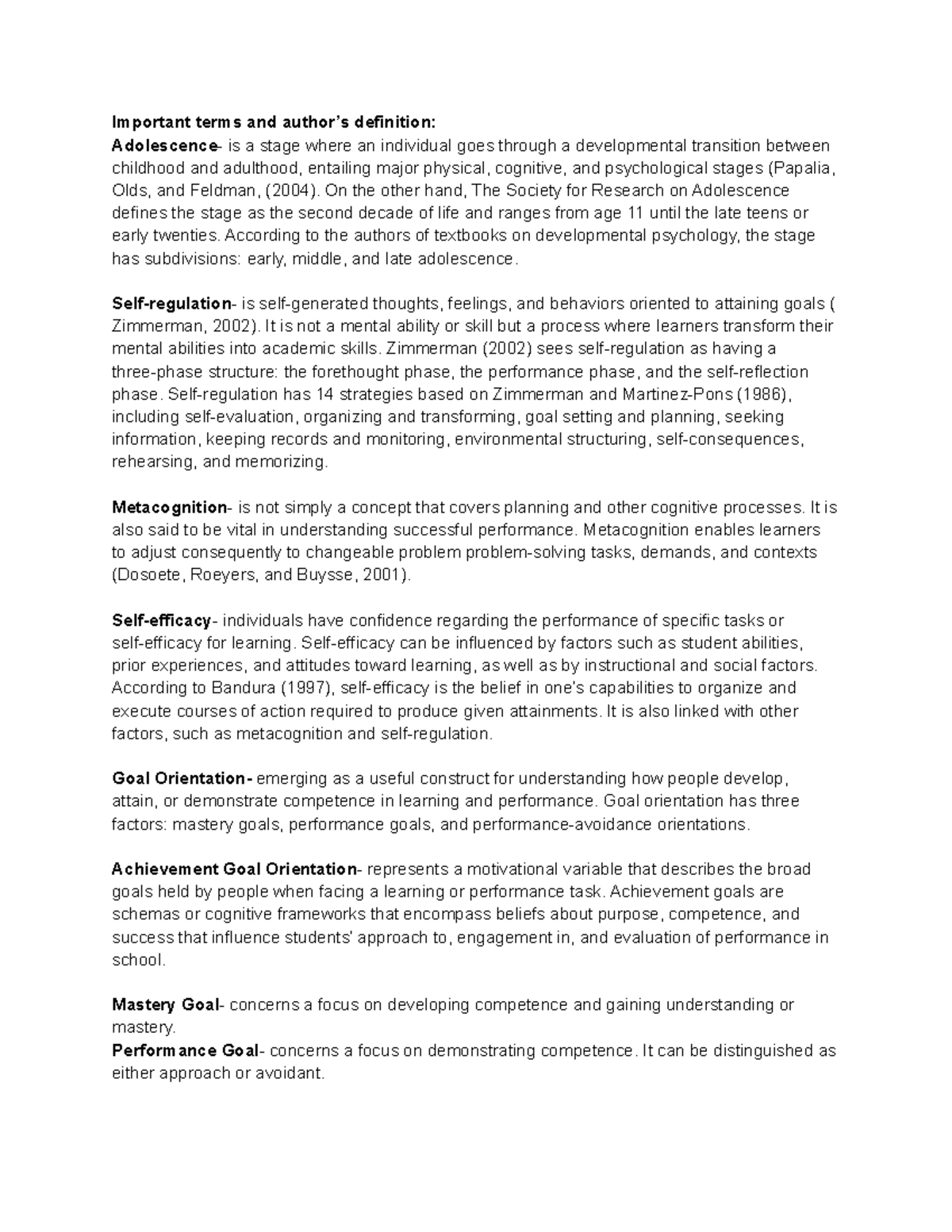 Important terms and author's definition:
Adolescence- is a stage where an individual goes through a developmental transition between childhood and adulthood, entailing major physical, cognitive, and psychological stages (Papalia, Olds, and Feldman, (2004). On the other hand, The Society for Research on Adolescence defines the stage as the second decade of life and ranges from age 11 until the late teens or early twenties. According to the authors of textbooks on developmental psychology, the stage has subdivisions: early, middle, and late adolescence.

Self-regulation- is self-generated thoughts, feelings, and behaviors oriented to attaining goals ( Zimmerman, 2002). It is not a mental ability or skill but a process where learners transform their mental abilities into academic skills. Zimmerman (2002) sees self-regulation as having a three-phase structure: the forethought phase, the performance phase, and the self-reflection phase. Self-regulation has 14 strategies based on Zimmerman and Martinez-Pons (1986), including self-evaluation, organizing and transforming, goal setting and planning, seeking information, keeping records and monitoring, environmental structuring, self-consequences, rehearsing, and memorizing.

Metacognition- is not simply a concept that covers planning and other cognitive processes. It is also said to be vital in understanding successful performance. Metacognition enables learners to adjust consequently to changeable problem problem-solving tasks, demands, and contexts (Dosoete, Roeyers, and Buysse, 2001).

Self-efficacy- individuals have confidence regarding the performance of specific tasks or self-efficacy for learning. Self-efficacy can be influenced by factors such as student abilities, prior experiences, and attitudes toward learning, as well as by instructional and social factors. According to Bandura (1997), self-efficacy is the belief in one's capabilities to organize and execute courses of action required to produce given attainments. It is also linked with other factors, such as metacognition and self-regulation.

Goal Orientation- emerging as a useful construct for understanding how people develop, attain, or demonstrate competence in learning and performance. Goal orientation has three factors: mastery goals, performance goals, and performance-avoidance orientations.

Achievement Goal Orientation- represents a motivational variable that describes the broad goals held by people when facing a learning or performance task. Achievement goals are schemas or cognitive frameworks that encompass beliefs about purpose, competence, and success that influence students' approach to, engagement in, and evaluation of performance in school.

Mastery Goal- concerns a focus on developing competence and gaining understanding or mastery.
Performance Goal- concerns a focus on demonstrating competence. It can be distinguished as either approach or avoidant.